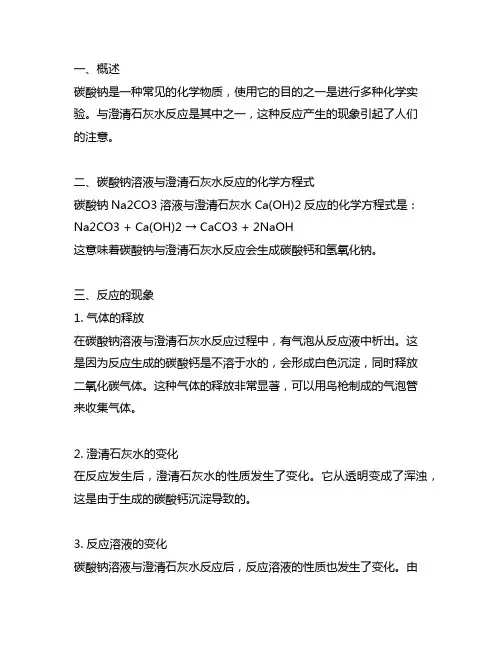 一、概述
碳酸钠是一种常见的化学物质，使用它的目的之一是进行多种化学实验。与澄清石灰水反应是其中之一，这种反应产生的现象引起了人们的注意。

二、碳酸钠溶液与澄清石灰水反应的化学方程式
碳酸钠 Na2CO3 溶液与澄清石灰水 Ca(OH)2 反应的化学方程式是：
Na2CO3 + Ca(OH)2 → CaCO3 + 2NaOH
这意味着碳酸钠与澄清石灰水反应会生成碳酸钙和氢氧化钠。

三、反应的现象
1. 气体的释放
在碳酸钠溶液与澄清石灰水反应过程中，有气泡从反应液中析出。这是因为反应生成的碳酸钙是不溶于水的，会形成白色沉淀，同时释放二氧化碳气体。这种气体的释放非常显著，可以用鸟枪制成的气泡管来收集气体。

2. 澄清石灰水的变化
在反应发生后，澄清石灰水的性质发生了变化。它从透明变成了浑浊，这是由于生成的碳酸钙沉淀导致的。

3. 反应溶液的变化
碳酸钠溶液与澄清石灰水反应后，反应溶液的性质也发生了变化。由